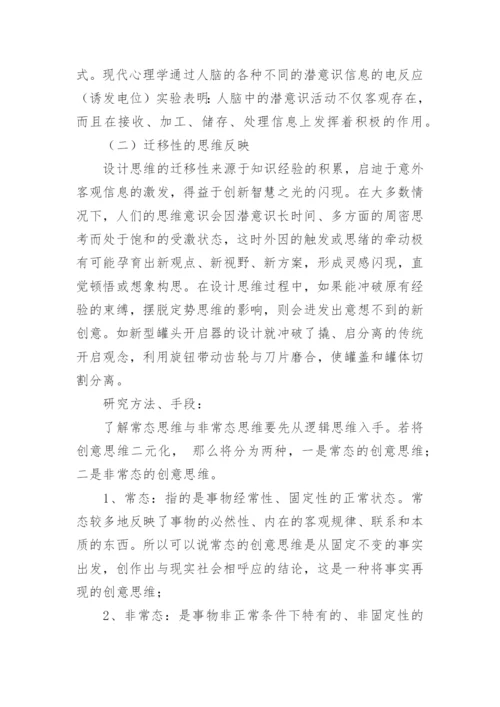 式。现代心理学通过人脑的各种不同的潜意识信息的电反应（诱发电位）实验表明：人脑中的潜意识活动不仅客观存在，而且在接收、加工、储存、处理信息上发挥着积极的作用。

（二）迁移性的思维反映

设计思维的迁移性来源于知识经验的积累，启迪于意外客观信息的激发，得益于创新智慧之光的闪现。在大多数情况下，人们的思维意识会因潜意识长时间、多方面的周密思考而处于饱和的受激状态，这时外因的触发或思绪的牵动极有可能孕育出新观点、新视野、新方案，形成灵感闪现，直觉顿悟或想象构思。在设计思维过程中，如果能冲破原有经验的束缚，摆脱定势思维的影响，则会迸发出意想不到的新创意。如新型罐头开启器的设计就冲破了撬、启分离的传统开启观念，利用旋钮带动齿轮与刀片磨合，使罐盖和罐体切割分离。

研究方法、手段：

了解常态思维与非常态思维要先从逻辑思维入手。若将创意思维二元化， 那么将分为两种，一是常态的创意思维；二是非常态的创意思维。

1、常态：指的是事物经常性、固定性的正常状态。常态较多地反映了事物的必然性、内在的客观规律、联系和本质的东西。所以可以说常态的创意思维是从固定不变的事实出发，创作出与现实社会相呼应的结论，这是一种将事实再现的创意思维；

2、非常态：是事物非正常条件下特有的、非固定性的